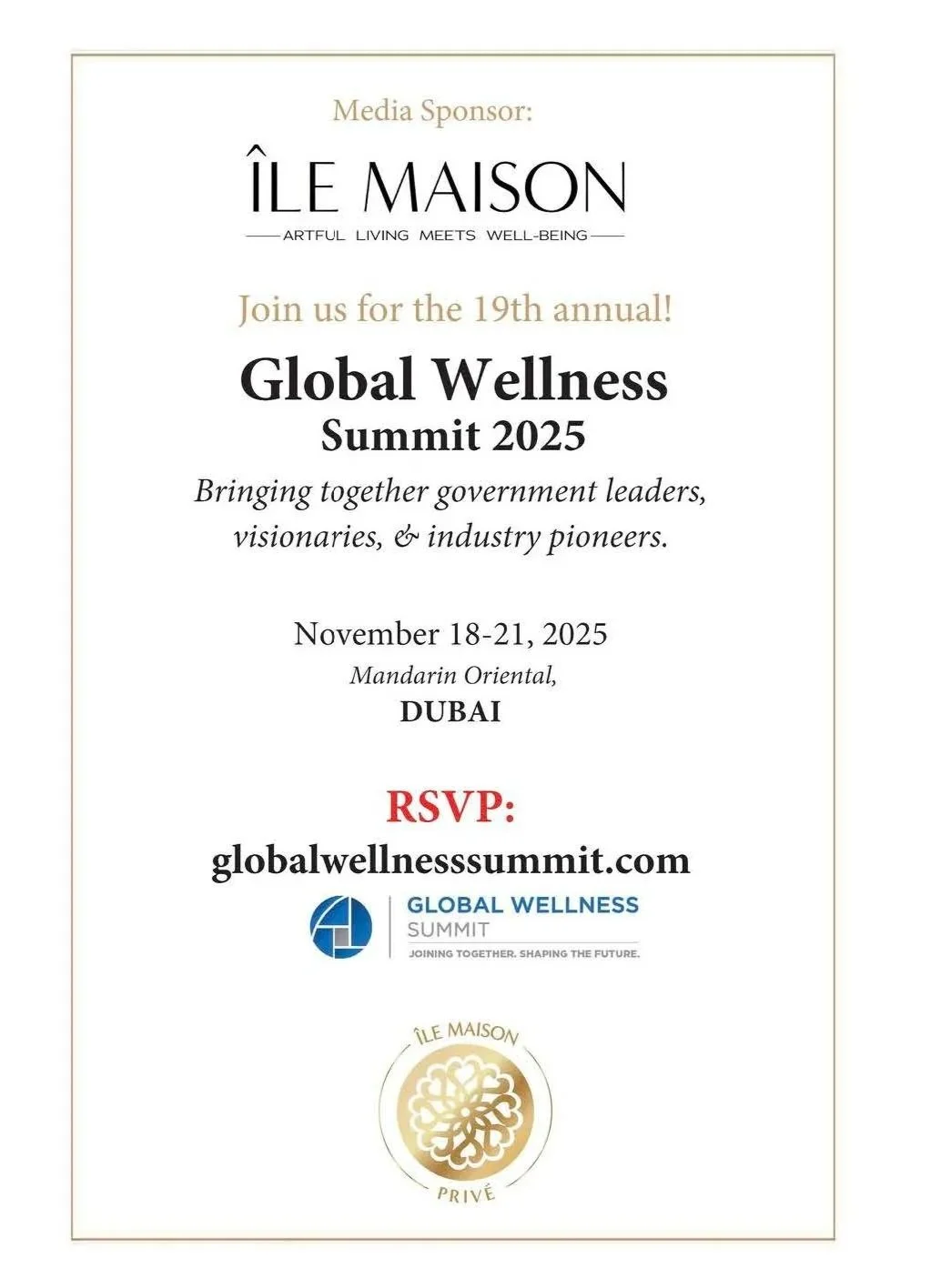 Media Sponsor:

ÎLE MAISON

ARTFUL LIVING MEETS WELL-BEING

Join us for the 19th annual!

Global Wellness
Summit 2025

Bringing together government leaders, visionaries, & industry pioneers.

November 18-21, 2025
Mandarin Oriental,
DUBAI

RSVP:
globalwellnesssummit.com

GLOBAL WELLNESS
SUMMIT
JOINING TOGETHER. SHAPING THE FUTURE.

ÎLE MAISON
PRIVÉ